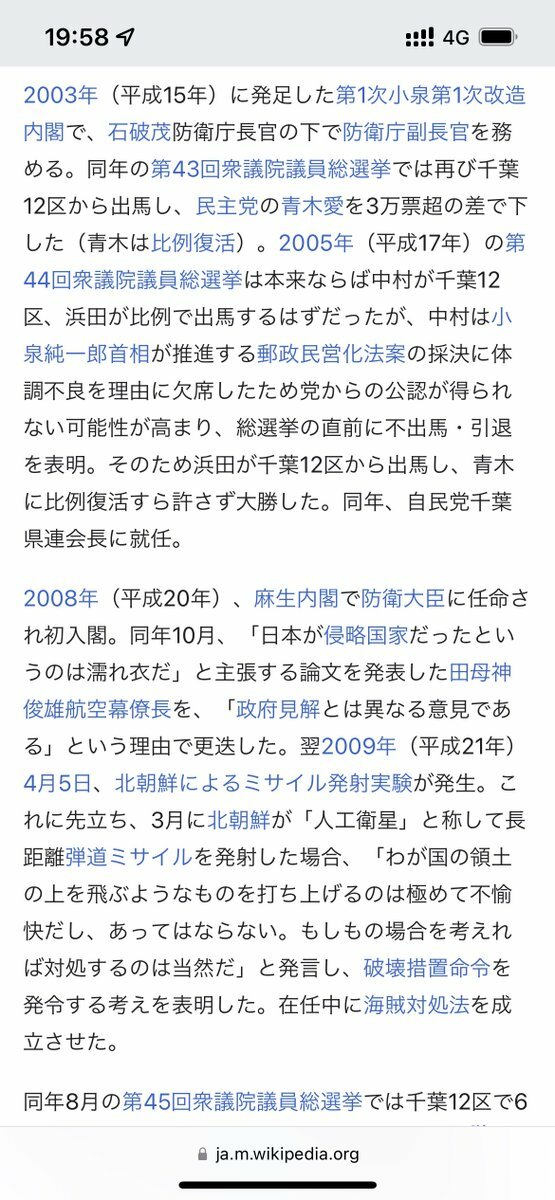 19:58 4G

2003年（平成15年）に発足した第1次小泉第1次改造内閣で、石破茂防衛庁長官の下で防衛庁副長官を務める。同年の第43回衆議院議員総選挙では再び千葉12区から出馬し、民主党の青木愛を3万票超の差で下した（青木は比例復活）。2005年（平成17年）の第44回衆議院議員総選挙は本来ならば中村が千葉12区、浜田が比例で出馬するはずだったが、中村は小泉純一郎首相が推進する郵政民営化法案の採決に体調不良を理由に欠席したため党からの公認が得られない可能性が高まり、総選挙の直前に不出馬・引退を表明。そのため浜田が千葉12区から出馬し、青木に比例復活すら許さず大勝した。同年、自民党千葉県連会長に就任。

2008年（平成20年）、麻生内閣で防衛大臣に任命され初入閣。同年10月、「日本が侵略国家だったというのは濡れ衣だ」と主張する論文を発表した田母神俊雄航空幕僚長を、「政府見解とは異なる意見である」という理由で更迭した。翌2009年（平成21年）4月5日、北朝鮮によるミサイル発射実験が発生。これに先立ち、3月に北朝鮮が「人工衛星」と称して長距離弾道ミサイルを発射した場合、「わが国の領土の上を飛ぶようなものを打ち上げるのは極めて不愉快だし、あってはならない。もしもの場合を考えれば対処するのは当然だ」と発言し、破壊措置命令を発令する考えを表明した。在任中に海賊対処法を成立させた。

同年8月の第45回衆議院議員総選挙では千葉12区で6

ja.m.wikipedia.org